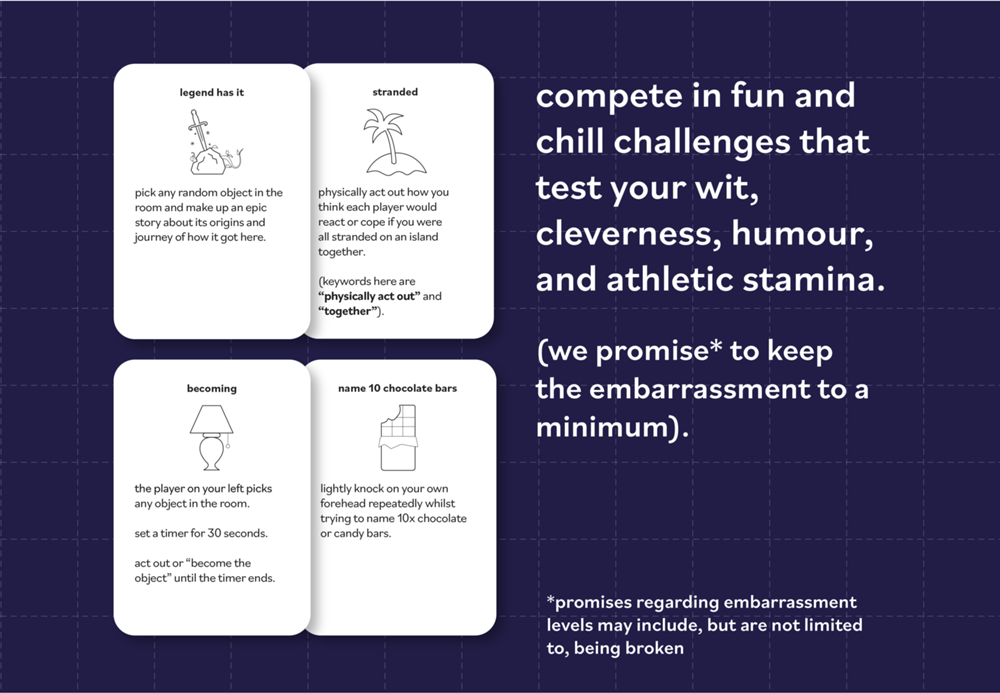 legend has it

pick any random object in the room and make up an epic story about its origins and journey of how it got here.

stranded

physically act out how you think each player would react or cope if you were all stranded on an island together.

(keywords here are "physically act out" and "together").

becoming

the player on your left picks any object in the room.

set a timer for 30 seconds.

act out or "become the object" until the timer ends.

name 10 chocolate bars

lightly knock on your own forehead repeatedly whilst trying to name 10x chocolate or candy bars.

compete in fun and chill challenges that test your wit, cleverness, humour, and athletic stamina.

(we promise* to keep the embarrassment to a minimum).

*promises regarding embarrassment levels may include, but are not limited to, being broken